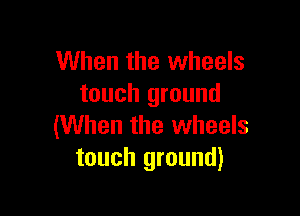 When the wheels touch ground
(When the wheels touch ground)